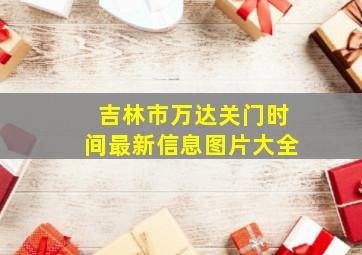 吉林市万达关门时间最新信息图片大全